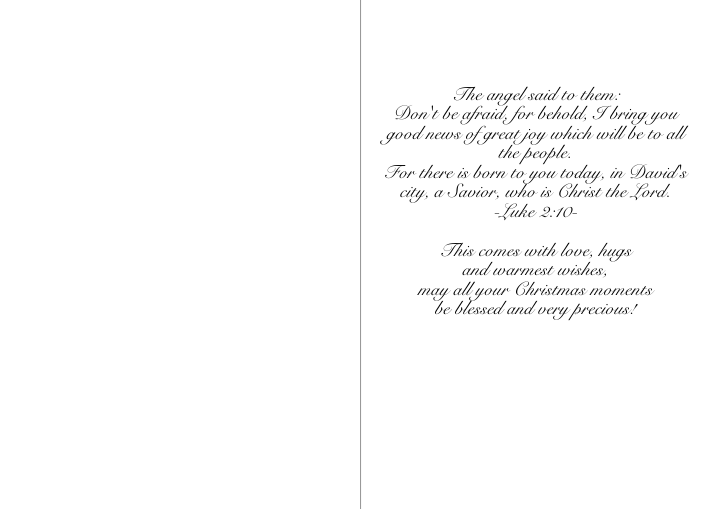 The angel said to them:
Don't be afraid, for behold, I bring you good news of great joy which will be to all the people.
For there is born to you today, in David's city, a Savior, who is Christ the Lord.
-Luke 2:10-

This comes with love, hugs
and warmest wishes,
may all your Christmas moments
be blessed and very precious!